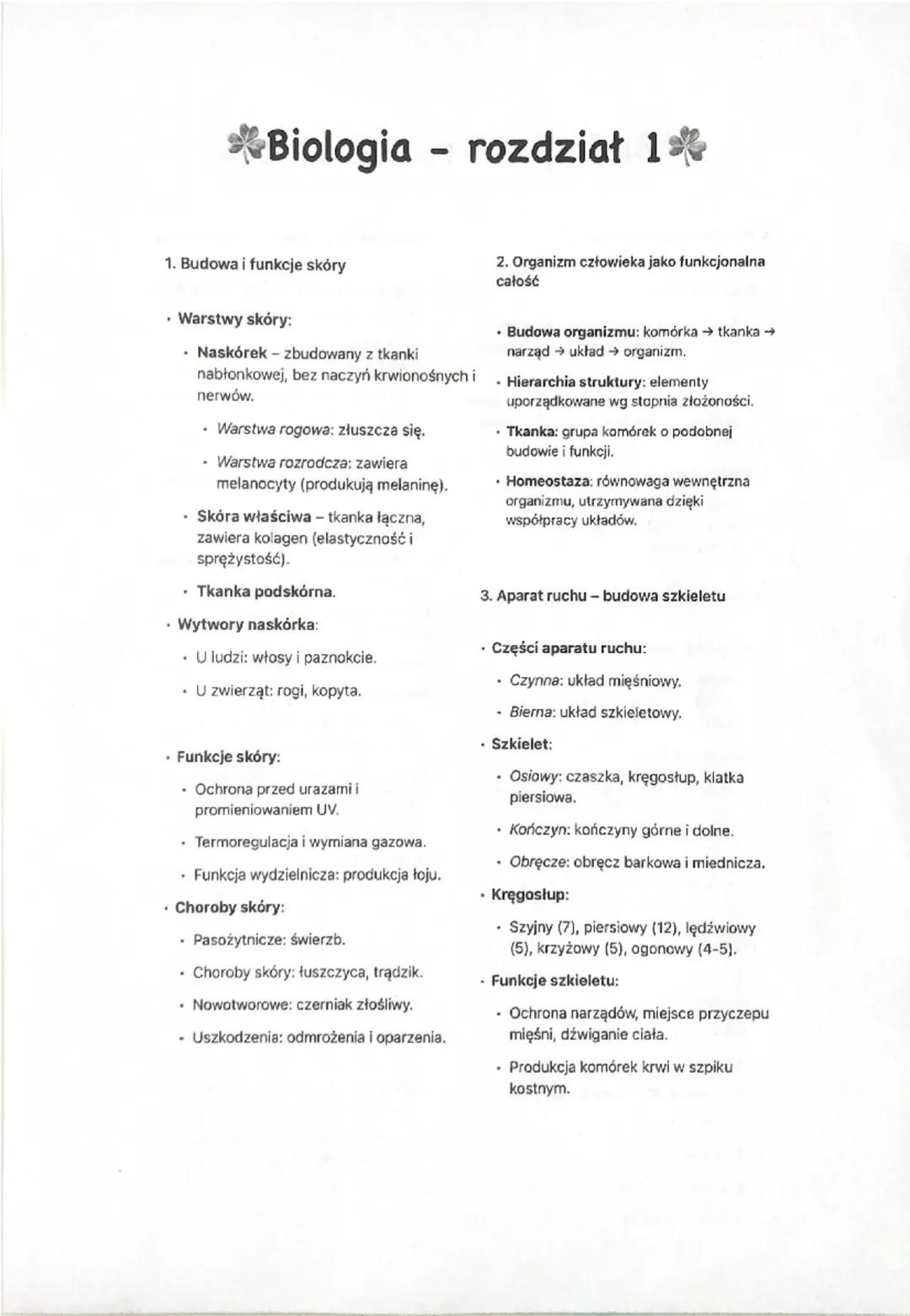 Biologia - rozdział 1

1. Budowa i funkcje skóry

• Warstwy skóry:

• Naskórek – zbudowany z tkanki nabłonkowej, bez naczyń krwionośnych i nerwów.

• Warstwa rogowa: złuszcza się.

• Warstwa rozrodcza: zawiera melanocyty (produkują melaninę).

• Skóra właściwa – tkanka łączna, zawiera kolagen (elastyczność i sprężystość).

• Tkanka podskórna.

• Wytwory naskórka:

• U ludzi: włosy i paznokcie.

• U zwierząt: rogi, kopyta.

• Funkcje skóry:

• Ochrona przed urazami i promieniowaniem UV.

• Termoregulacja i wymiana gazowa.

• Funkcja wydzielnicza: produkcja łoju.

• Choroby skóry:

• Pasożytnicze: świerzb.

• Choroby skóry: łuszczyca, trądzik.

• Nowotworowe: czerniak złośliwy.

• Uszkodzenia: odmrożenia i oparzenia.

2. Organizm człowieka jako funkcjonalna całość

• Budowa organizmu: komórka → tkanka → narząd → układ → organizm.

• Hierarchia struktury: elementy uporządkowane wg stopnia złożoności.

• Tkanka: grupa komórek o podobnej budowie i funkcji.

• Homeostaza: równowaga wewnętrzna organizmu, utrzymywana dzięki współpracy układów.

3. Aparat ruchu – budowa szkieletu

• Części aparatu ruchu:

• Czynna: układ mięśniowy.

• Bierna: układ szkieletowy.

• Szkielet:

• Osiowy: czaszka, kręgosłup, klatka piersiowa.

• Kończyn: kończyny górne i dolne.

• Obręcze: obręcz barkowa i miednicza.

• Kręgosłup:

• Szyjny (7), piersiowy (12), lędźwiowy (5), krzyżowy (5), ogonowy (4-5).

• Funkcje szkieletu:

• Ochrona narządów, miejsce przyczepu mięśni, dźwiganie ciała.

• Produkcja komórek krwi w szpiku kostnym.